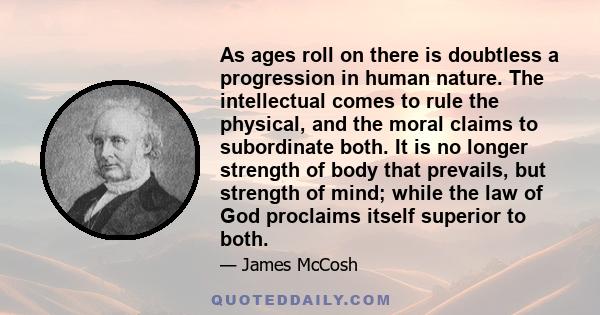 As ages roll on there is doubtless a progression in human nature. The intellectual comes to rule the physical, and the moral claims to subordinate both. It is no longer strength of body that prevails, but strength of mind; while the law of God proclaims itself superior to both.

— James McCosh

QUOTEDDAILY.COM